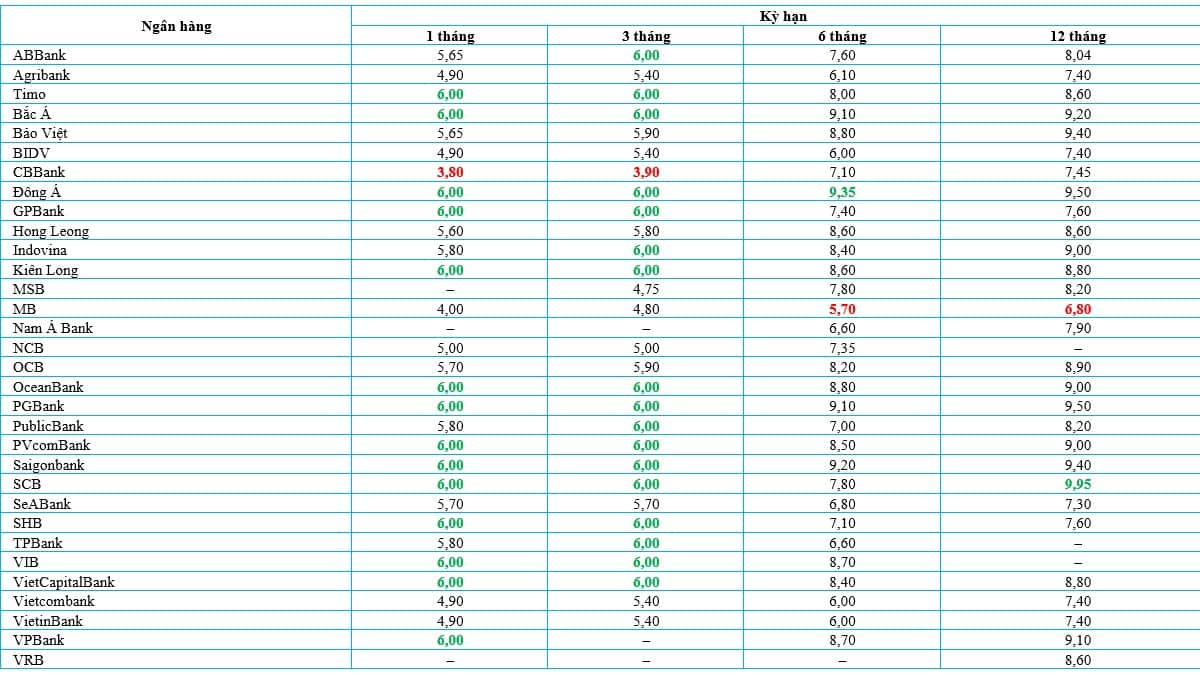 | Ngân hàng | Kỳ hạn | | | |
|---|---|---|---|---|
| | 1 tháng | 3 tháng | 6 tháng | 12 tháng |
| ABBank | 5,65 | 6,00 | 7,60 | 8,04 |
| Agribank | 4,90 | 5,40 | 6,10 | 7,40 |
| Timo | 6,00 | 6,00 | 8,00 | 8,60 |
| Bắc Á | 6,00 | 6,00 | 9,10 | 9,20 |
| Bảo Việt | 5,65 | 5,90 | 8,80 | 9,40 |
| BIDV | 4,90 | 5,40 | 6,00 | 7,40 |
| CBBank | 3,80 | 3,90 | 7,10 | 7,45 |
| Đông Á | 6,00 | 6,00 | 9,35 | 9,50 |
| GPBank | 6,00 | 6,00 | 7,40 | 7,60 |
| Hong Leong | 5,60 | 5,80 | 8,60 | 8,60 |
| Indovina | 5,80 | 6,00 | 8,40 | 9,00 |
| Kiên Long | 6,00 | 6,00 | 8,60 | 8,80 |
| MSB | – | 4,75 | 7,80 | 8,20 |
| MB | 4,00 | 4,80 | 5,70 | 6,80 |
| Nam Á Bank | – | – | 6,60 | 7,90 |
| NCB | 5,00 | 5,00 | 7,35 | – |
| OCB | 5,70 | 5,90 | 8,20 | 8,90 |
| OceanBank | 6,00 | 6,00 | 8,80 | 9,00 |
| PGBank | 6,00 | 6,00 | 9,10 | 9,50 |
| PublicBank | 5,80 | 6,00 | 7,00 | 8,20 |
| PVcomBank | 6,00 | 6,00 | 8,50 | 9,00 |
| Saigonbank | 6,00 | 6,00 | 9,20 | 9,40 |
| SCB | 6,00 | 6,00 | 7,80 | 9,95 |
| SeABank | 5,70 | 5,70 | 6,80 | 7,30 |
| SHB | 6,00 | 6,00 | 7,10 | 7,60 |
| TPBank | 5,80 | 6,00 | 6,60 | – |
| VIB | 6,00 | 6,00 | 8,70 | – |
| VietCapitalBank | 6,00 | 6,00 | 8,40 | 8,80 |
| Vietcombank | 4,90 | 5,40 | 6,00 | 7,40 |
| VietinBank | 4,90 | 5,40 | 6,00 | 7,40 |
| VPBank | 6,00 | – | 8,70 | 9,10 |
| VRB | – | – | – | 8,60 |